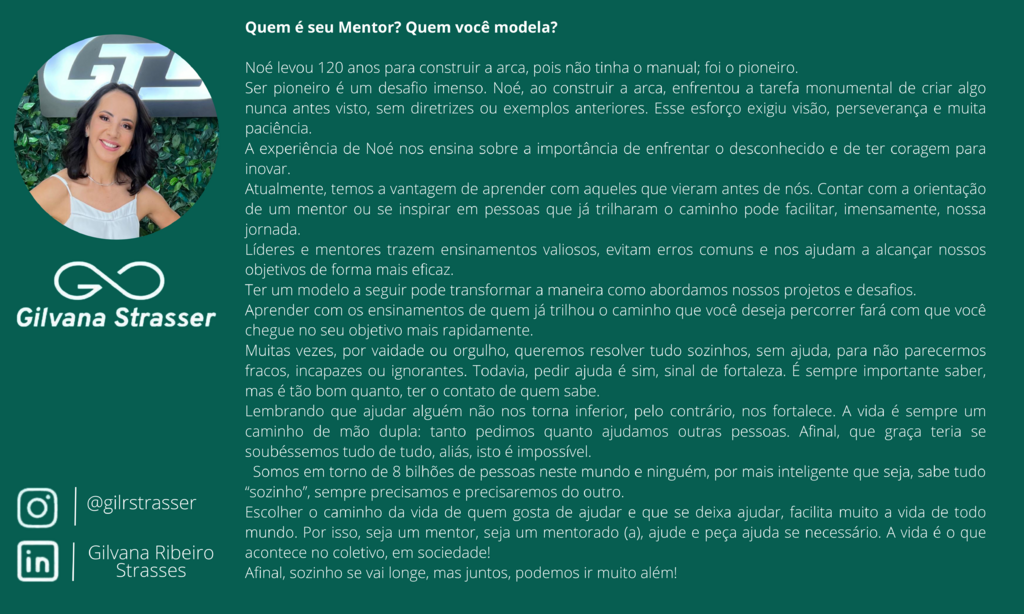 Gilvana Strasser

@gilrstrasser

Gilvana Ribeiro Strasses

Quem é seu Mentor? Quem você modela?

Noé levou 120 anos para construir a arca, pois não tinha o manual; foi o pioneiro.
Ser pioneiro é um desafio imenso. Noé, ao construir a arca, enfrentou a tarefa monumental de criar algo nunca antes visto, sem diretrizes ou exemplos anteriores. Esse esforço exigiu visão, perseverança e muita paciência.
A experiência de Noé nos ensina sobre a importância de enfrentar o desconhecido e de ter coragem para inovar.
Atualmente, temos a vantagem de aprender com aqueles que vieram antes de nós. Contar com a orientação de um mentor ou se inspirar em pessoas que já trilharam o caminho pode facilitar, imensamente, nossa jornada.
Líderes e mentores trazem ensinamentos valiosos, evitam erros comuns e nos ajudam a alcançar nossos objetivos de forma mais eficaz.
Ter um modelo a seguir pode transformar a maneira como abordamos nossos projetos e desafios.
Aprender com os ensinamentos de quem já trilhou o caminho que você deseja percorrer fará com que você chegue no seu objetivo mais rapidamente.
Muitas vezes, por vaidade ou orgulho, queremos resolver tudo sozinhos, sem ajuda, para não parecermos fracos, incapazes ou ignorantes. Todavia, pedir ajuda é sim, sinal de fortaleza. É sempre importante saber, mas é tão bom quanto, ter o contato de quem sabe.
Lembrando que ajudar alguém não nos torna inferior, pelo contrário, nos fortalece. A vida é sempre um caminho de mão dupla: tanto pedimos quanto ajudamos outras pessoas. Afinal, que graça teria se soubéssemos tudo de tudo, aliás, isto é impossível.
Somos em torno de 8 bilhões de pessoas neste mundo e ninguém, por mais inteligente que seja, sabe tudo "sozinho", sempre precisamos e precisaremos do outro.
Escolher o caminho da vida de quem gosta de ajudar e que se deixa ajudar, facilita muito a vida de todo mundo. Por isso, seja um mentor, seja um mentorado (a), ajude e peça ajuda se necessário. A vida é o que acontece no coletivo, em sociedade!
Afinal, sozinho se vai longe, mas juntos, podemos ir muito além!